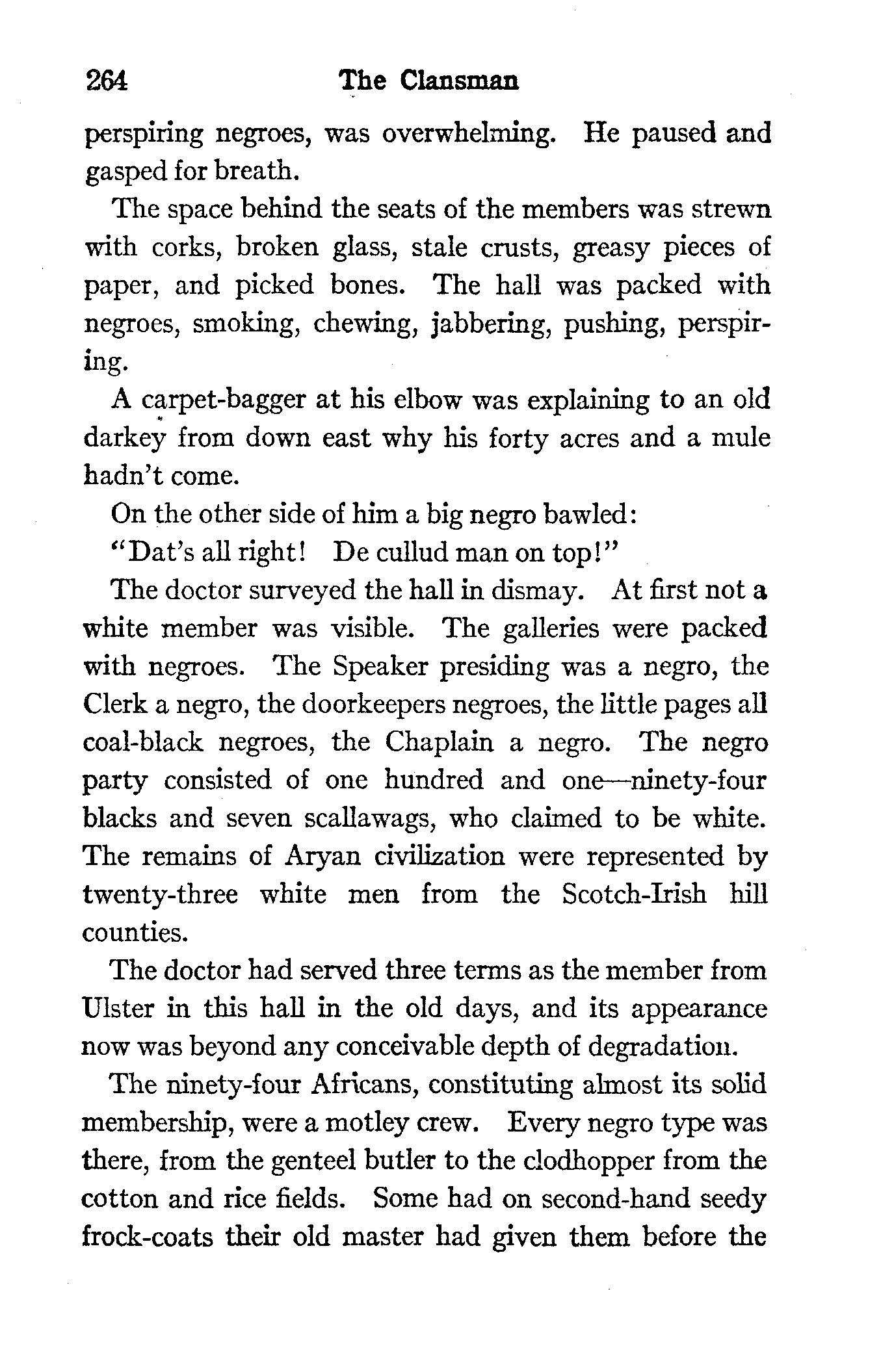 264 The Clansman

perspiring negroes, was overwhelming. He paused and gasped for breath.

The space behind the seats of the members was strewn with corks, broken glass, stale crusts, greasy pieces of paper, and picked bones. The hall was packed with negroes, smoking, chewing, jabbering, pushing, perspiring.

A carpet-bagger at his elbow was explaining to an old darkey from down east why his forty acres and a mule hadn't come.

On the other side of him a big negro bawled:

"Dat's all right! De cullud man on top!"

The doctor surveyed the hall in dismay. At first not a white member was visible. The galleries were packed with negroes. The Speaker presiding was a negro, the Clerk a negro, the doorkeepers negroes, the little pages all coal-black negroes, the Chaplain a negro. The negro party consisted of one hundred and one—ninety-four blacks and seven scallawags, who claimed to be white. The remains of Aryan civilization were represented by twenty-three white men from the Scotch-Irish hill counties.

The doctor had served three terms as the member from Ulster in this hall in the old days, and its appearance now was beyond any conceivable depth of degradation.

The ninety-four Africans, constituting almost its solid membership, were a motley crew. Every negro type was there, from the genteel butler to the clodhopper from the cotton and rice fields. Some had on second-hand seedy frock-coats their old master had given them before the